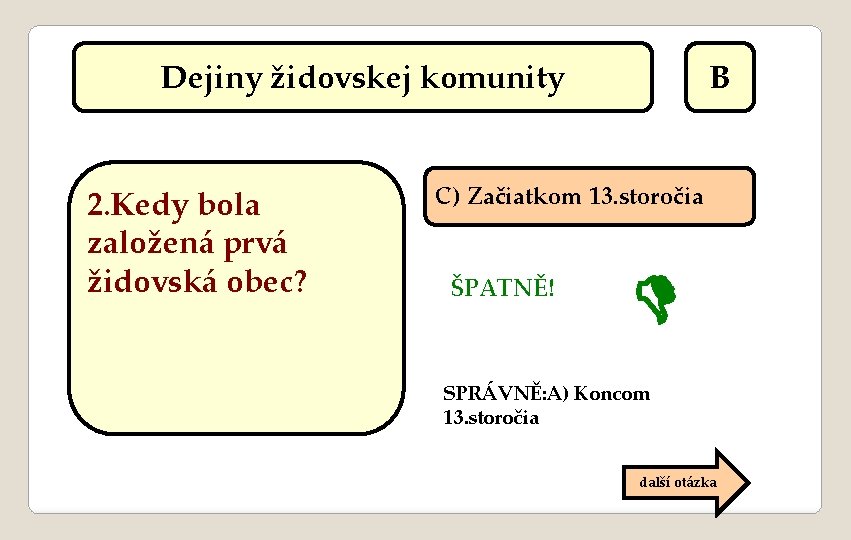 Dejiny židovskej komunity

B

2.Kedy bola založená prvá židovská obec?

C) Začiatkom 13.storočia

ŠPATNĚ!

SPRÁVNĚ:A) Koncom 13.storočia

další otázka